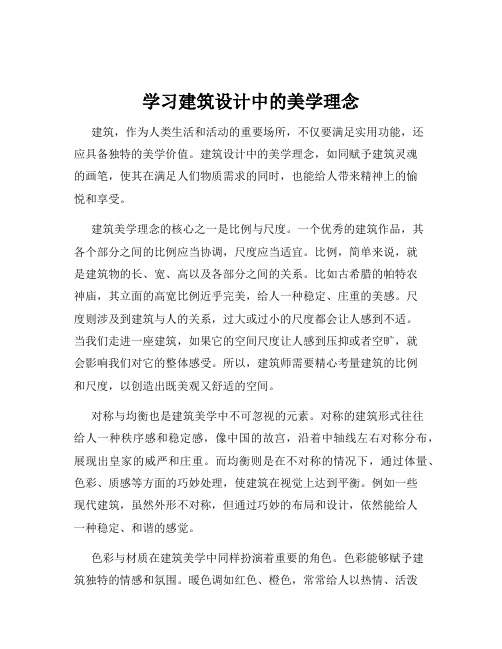 学习建筑设计中的美学理念

建筑，作为人类生活和活动的重要场所，不仅要满足实用功能，还应具备独特的美学价值。建筑设计中的美学理念，如同赋予建筑灵魂的画笔，使其在满足人们物质需求的同时，也能给人带来精神上的愉悦和享受。

建筑美学理念的核心之一是比例与尺度。一个优秀的建筑作品，其各个部分之间的比例应当协调，尺度应当适宜。比例，简单来说，就是建筑物的长、宽、高以及各部分之间的关系。比如古希腊的帕特农神庙，其立面的高宽比例近乎完美，给人一种稳定、庄重的美感。尺度则涉及到建筑与人的关系，过大或过小的尺度都会让人感到不适。当我们走进一座建筑，如果它的空间尺度让人感到压抑或者空旷，就会影响我们对它的整体感受。所以，建筑师需要精心考量建筑的比例和尺度，以创造出既美观又舒适的空间。

对称与均衡也是建筑美学中不可忽视的元素。对称的建筑形式往往给人一种秩序感和稳定感，像中国的故宫，沿着中轴线左右对称分布，展现出皇家的威严和庄重。而均衡则是在不对称的情况下，通过体量、色彩、质感等方面的巧妙处理，使建筑在视觉上达到平衡。例如一些现代建筑，虽然外形不对称，但通过巧妙的布局和设计，依然能给人一种稳定、和谐的感觉。

色彩与材质在建筑美学中同样扮演着重要的角色。色彩能够赋予建筑独特的情感和氛围。暖色调如红色、橙色，常常给人以热情、活泼